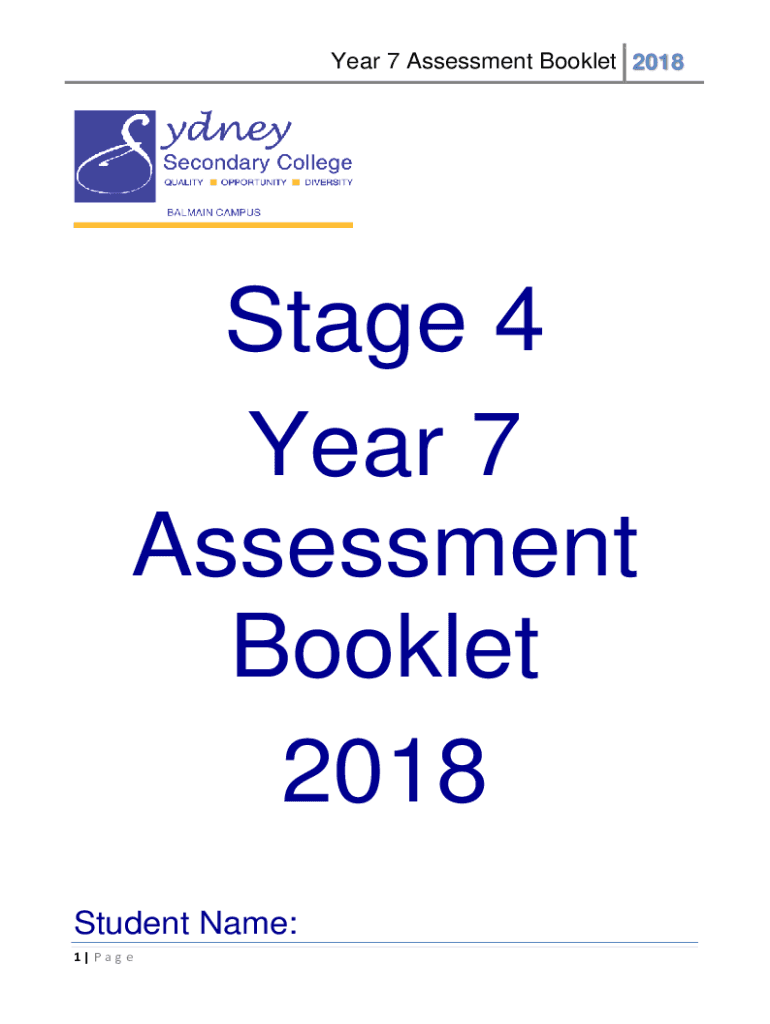 Year 7 Assessment Booklet 2018

Sydney
Secondary College
QUALITY ■ OPPORTUNITY ■ DIVERSITY
BALMAIN CAMPUS

Stage 4
Year 7
Assessment
Booklet
2018

Student Name:

1 | P a g e